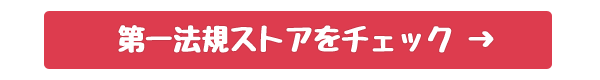 第一法規ストアをチェック →